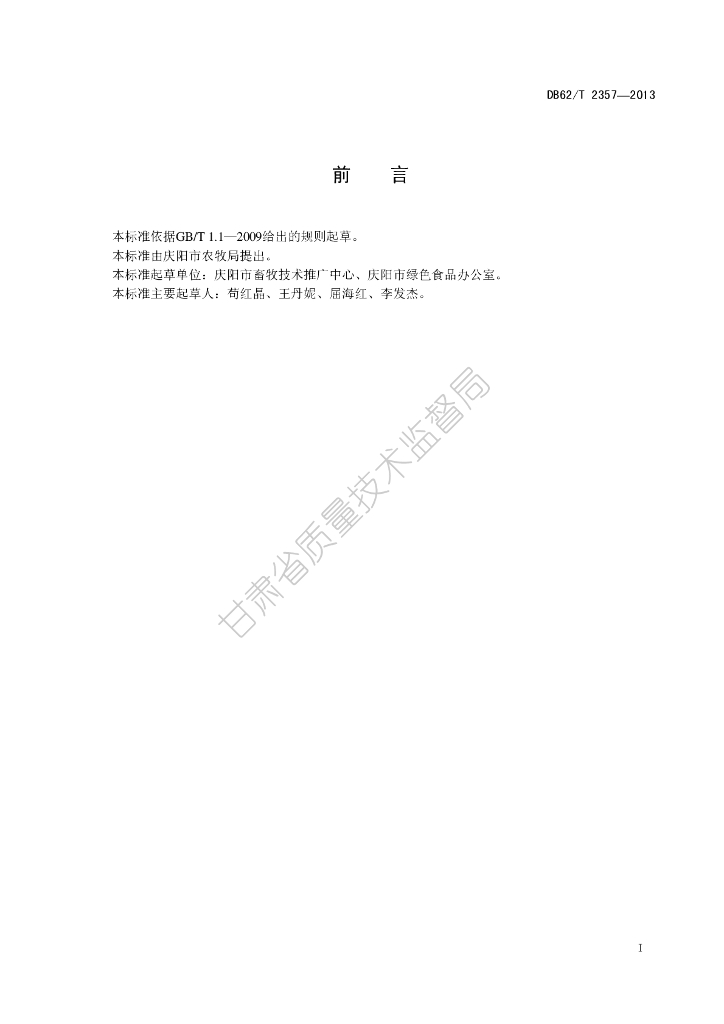 DB62/T 2357—2013

前 言

本标准依据GB/T 1.1—2009给出的规则起草。

本标准由庆阳市农牧局提出。

本标准起草单位：庆阳市畜牧技术推广中心、庆阳市绿色食品办公室。

本标准主要起草人：苟红晶、王丹妮、屈海红、李发杰。

I

甘肃省质量技术监督局